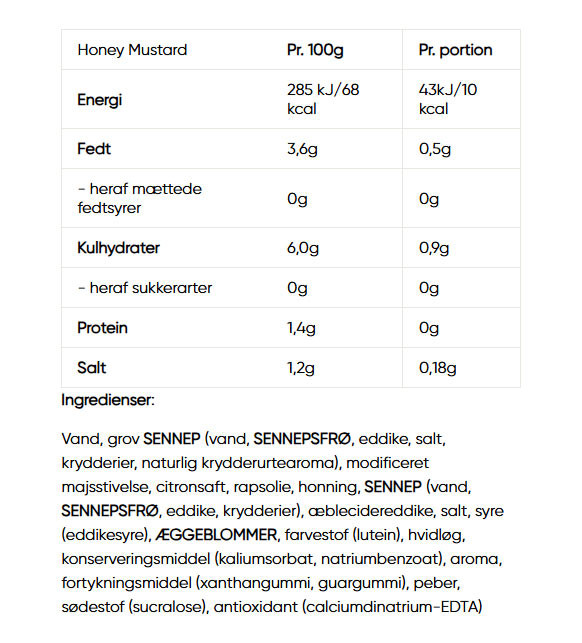 | Honey Mustard | Pr. 100g | Pr. portion |
|---|---|---|
| Energi | 285 kJ/68 kcal | 43kJ/10 kcal |
| Fedt | 3,6g | 0,5g |
| - heraf mættede fedtsyrer | 0g | 0g |
| Kulhydrater | 6,0g | 0,9g |
| - heraf sukkerarter | 0g | 0g |
| Protein | 1,4g | 0g |
| Salt | 1,2g | 0,18g |

Ingredienser:

Vand, grov SENNEP (vand, SENNEPSFRØ, eddike, salt, krydderier, naturlig krydderurtearoma), modificeret majsstivelse, citronsaft, rapsolie, honning, SENNEP (vand, SENNEPSFRØ, eddike, krydderier), æblecidereddike, salt, syre (eddikesyre), ÆGGEBLOMMER, farvestof (lutein), hvidløg, konserveringsmiddel (kaliumsorbat, natriumbenzoat), aroma, fortykningsmiddel (xanthangummi, guargummi), peber, sødestof (sucralose), antioxidant (calciumdinatrium-EDTA)